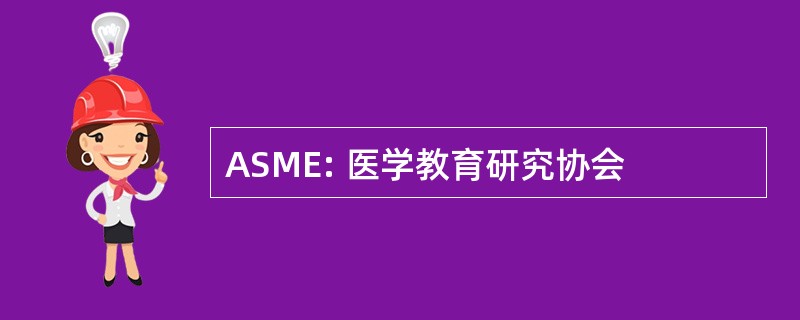 ASME: 医学教育研究协会